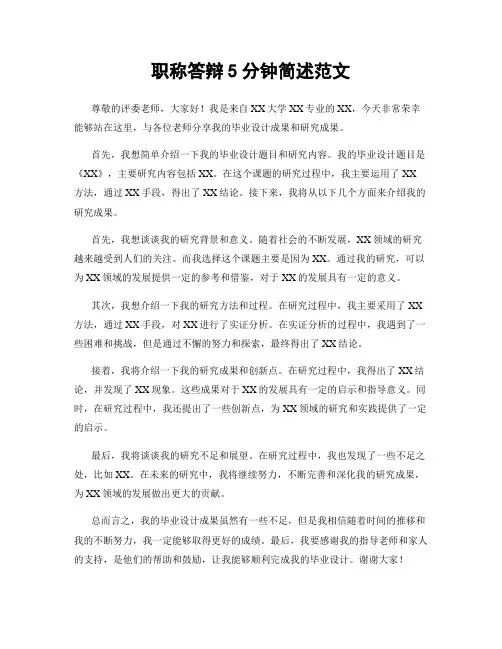 职称答辩 5 分钟简述范文

尊敬的评委老师，大家好！我是来自 XX 大学 XX 专业的 XX，今天非常荣幸能够站在这里，与各位老师分享我的毕业设计成果和研究成果。

首先，我想简单介绍一下我的毕业设计题目和研究内容。我的毕业设计题目是《XX》，主要研究内容包括 XX。在这个课题的研究过程中，我主要运用了 XX 方法，通过 XX 手段，得出了 XX 结论。接下来，我将从以下几个方面来介绍我的研究成果。

首先，我想谈谈我的研究背景和意义。随着社会的不断发展，XX 领域的研究越来越受到人们的关注。而我选择这个课题主要是因为 XX。通过我的研究，可以为 XX 领域的发展提供一定的参考和借鉴，对于 XX 的发展具有一定的意义。

其次，我想介绍一下我的研究方法和过程。在研究过程中，我主要采用了 XX 方法，通过 XX 手段，对 XX 进行了实证分析。在实证分析的过程中，我遇到了一些困难和挑战，但是通过不懈的努力和探索，最终得出了 XX 结论。

接着，我将介绍一下我的研究成果和创新点。在研究过程中，我得出了 XX 结论，并发现了 XX 现象。这些成果对于 XX 的发展具有一定的启示和指导意义。同时，在研究过程中，我还提出了一些创新点，为 XX 领域的研究和实践提供了一定的启示。

最后，我将谈谈我的研究不足和展望。在研究过程中，我也发现了一些不足之处，比如 XX。在未来的研究中，我将继续努力，不断完善和深化我的研究成果，为 XX 领域的发展做出更大的贡献。

总而言之，我的毕业设计成果虽然有一些不足，但是我相信随着时间的推移和我的不断努力，我一定能够取得更好的成绩。最后，我要感谢我的指导老师和家人的支持，是他们的帮助和鼓励，让我能够顺利完成我的毕业设计。谢谢大家！